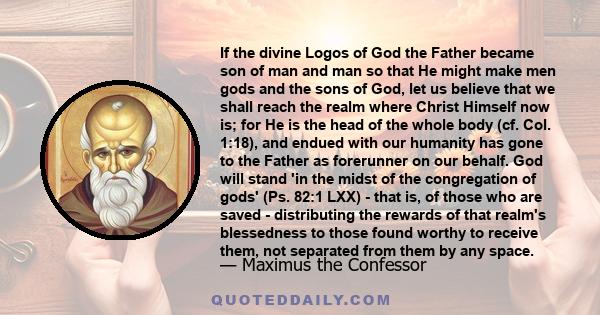 If the divine Logos of God the Father became son of man and man so that He might make men gods and the sons of God, let us believe that we shall reach the realm where Christ Himself now is; for He is the head of the whole body (cf. Col. 1:18), and endued with our humanity has gone to the Father as forerunner on our behalf. God will stand 'in the midst of the congregation of gods' (Ps. 82:1 LXX) - that is, of those who are saved - distributing the rewards of that realm's blessedness to those found worthy to receive them, not separated from them by any space.

— Maximus the Confessor

QUOTEDDAILY.COM